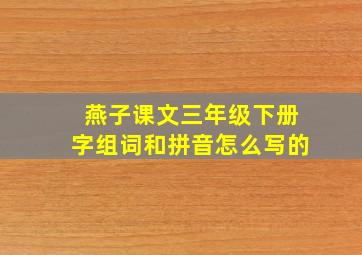 燕子课文三年级下册
字组词和拼音怎么写的